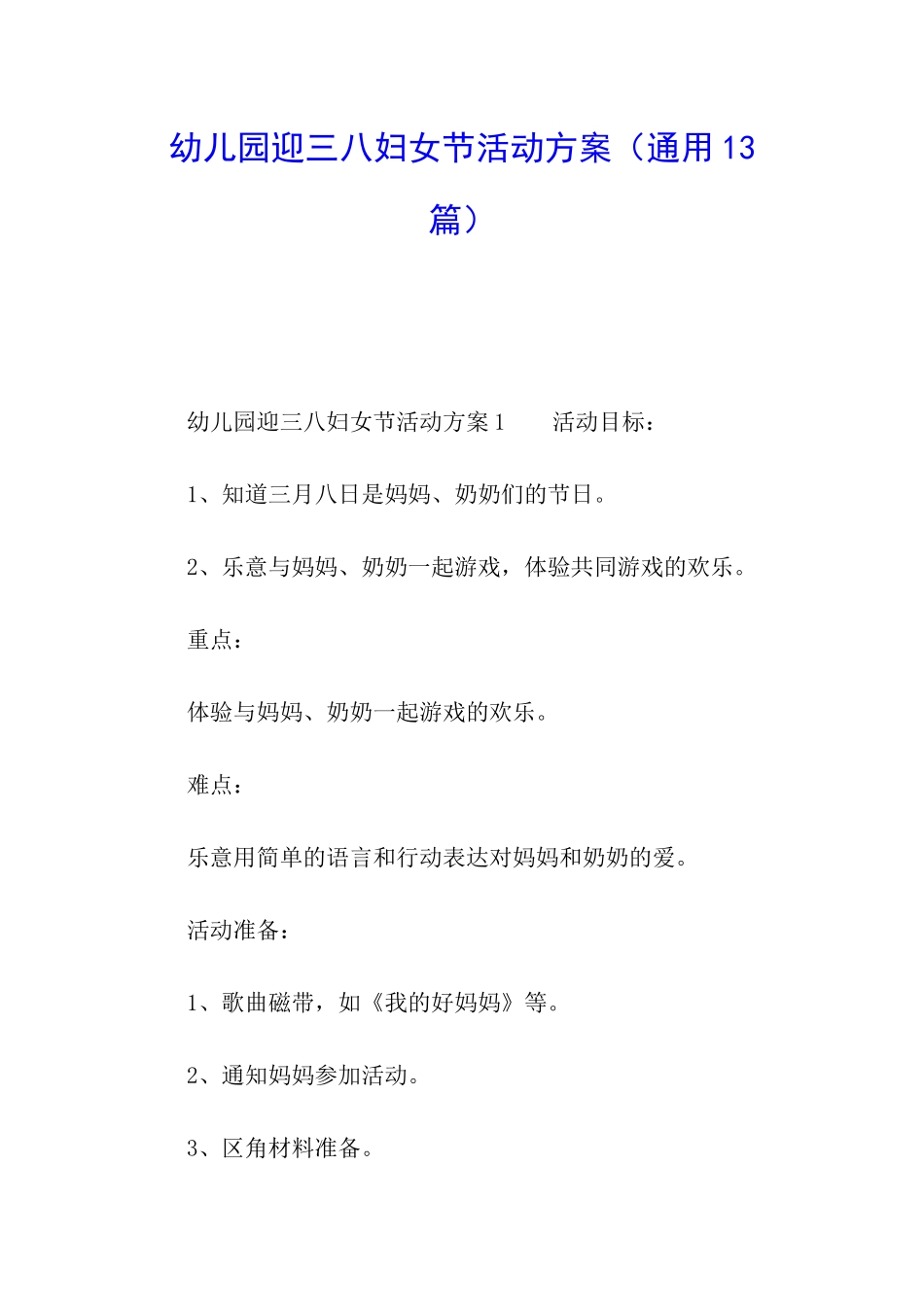 幼儿园迎三八妇女节活动方案（通用13篇）

幼儿园迎三八妇女节活动方案1　　活动目标：

1、知道三月八日是妈妈、奶奶们的节日。

2、乐意与妈妈、奶奶一起游戏，体验共同游戏的欢乐。

重点：

体验与妈妈、奶奶一起游戏的欢乐。

难点：

乐意用简单的语言和行动表达对妈妈和奶奶的爱。

活动准备：

1、歌曲磁带，如《我的好妈妈》等。

2、通知妈妈参加活动。

3、区角材料准备。